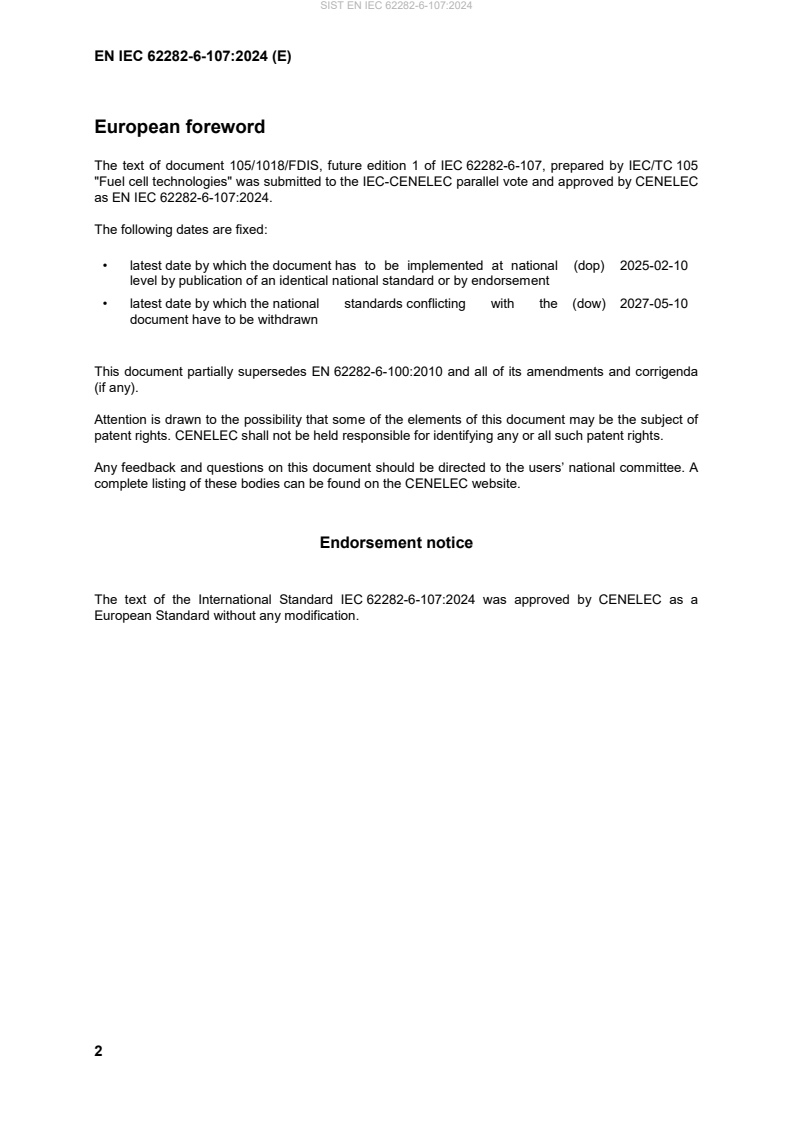 SIST EN IEC 62282-6-107:2024

EN IEC 62282-6-107:2024 (E)

European foreword

The text of document 105/1018/FDIS, future edition 1 of IEC 62282-6-107, prepared by IEC/TC 105 "Fuel cell technologies" was submitted to the IEC-CENELEC parallel vote and approved by CENELEC as EN IEC 62282-6-107:2024.

The following dates are fixed:

• latest date by which the document has to be implemented at national level by publication of an identical national standard or by endorsement (dop) 2025-02-10

• latest date by which the national standards conflicting with the document have to be withdrawn (dow) 2027-05-10

This document partially supersedes EN 62282-6-100:2010 and all of its amendments and corrigenda (if any).

Attention is drawn to the possibility that some of the elements of this document may be the subject of patent rights. CENELEC shall not be held responsible for identifying any or all such patent rights.

Any feedback and questions on this document should be directed to the users' national committee. A complete listing of these bodies can be found on the CENELEC website.

Endorsement notice

The text of the International Standard IEC 62282-6-107:2024 was approved by CENELEC as a European Standard without any modification.

2